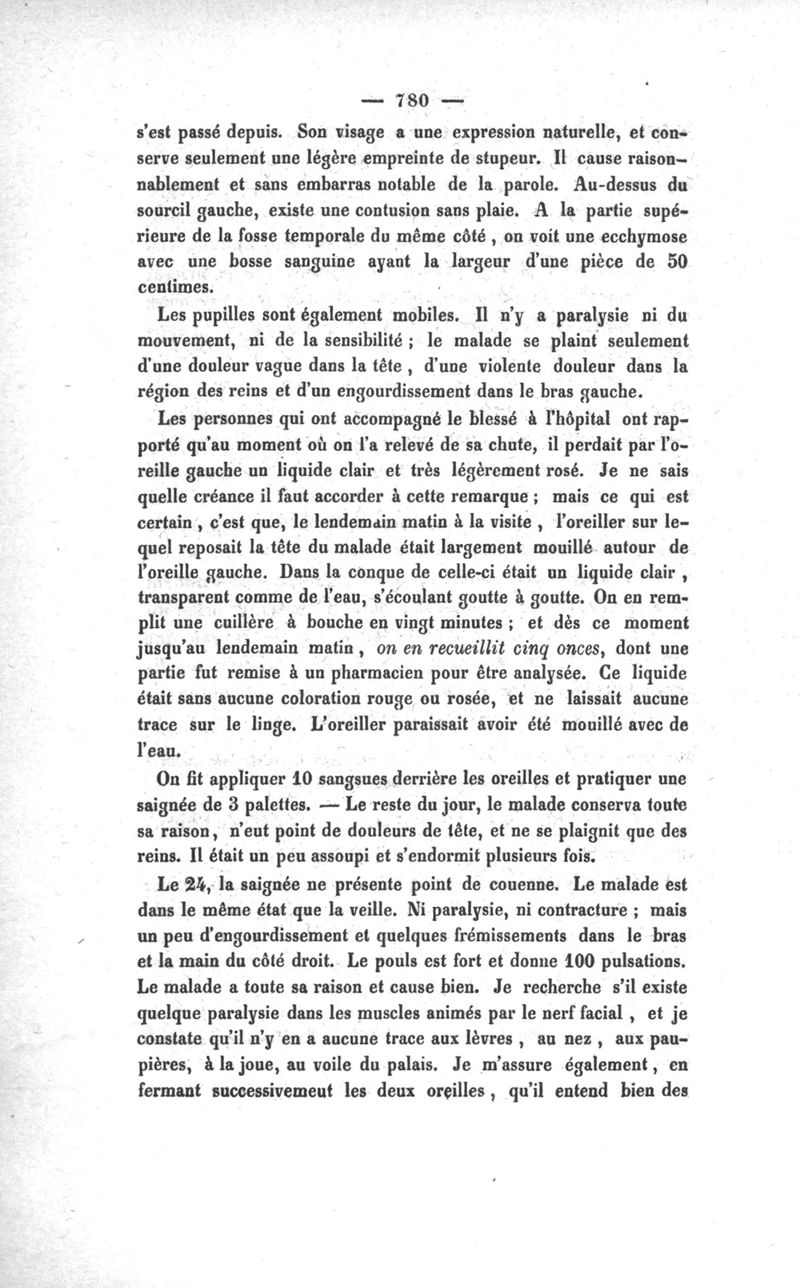 — 780 —

s'est passé depuis. Son visage a une expression naturelle, et conserve seulement une légère empreinte de stupeur. Il cause raisonnablement et sans embarras notable de la parole. Au-dessus du sourcil gauche, existe une contusion sans plaie. A la partie supérieure de la fosse temporale du même côté, on voit une ecchymose avec une bosse sanguine ayant la largeur d'une pièce de 50 centimes.

Les pupilles sont également mobiles. Il n'y a paralysie ni du mouvement, ni de la sensibilité ; le malade se plaint seulement d'une douleur vague dans la tête, d'une violente douleur dans la région des reins et d'un engourdissement dans le bras gauche.

Les personnes qui ont accompagné le blessé à l'hôpital ont rapporté qu'au moment où on l'a relevé de sa chute, il perdait par l'oreille gauche un liquide clair et très légèrement rosé. Je ne sais quelle créance il faut accorder à cette remarque ; mais ce qui est certain, c'est que, le lendemain matin à la visite, l'oreiller sur lequel reposait la tête du malade était largement mouillé autour de l'oreille gauche. Dans la conque de celle-ci était un liquide clair, transparent comme de l'eau, s'écoulant goutte à goutte. On en remplit une cuillère à bouche en vingt minutes ; et dès ce moment jusqu'au lendemain matin, on en recueillit cinq onces, dont une partie fut remise à un pharmacien pour être analysée. Ce liquide était sans aucune coloration rouge ou rosée, et ne laissait aucune trace sur le linge. L'oreiller paraissait avoir été mouillé avec de l'eau.

On fit appliquer 10 sangsues derrière les oreilles et pratiquer une saignée de 3 palettes. — Le reste du jour, le malade conserva toute sa raison, n'eut point de douleurs de tête, et ne se plaignit que des reins. Il était un peu assoupi et s'endormit plusieurs fois.

Le 24, la saignée ne présente point de couenne. Le malade est dans le même état que la veille. Ni paralysie, ni contracture ; mais un peu d'engourdissement et quelques frémissements dans le bras et la main du côté droit. Le pouls est fort et donne 100 pulsations. Le malade a toute sa raison et cause bien. Je recherche s'il existe quelque paralysie dans les muscles animés par le nerf facial, et je constate qu'il n'y en a aucune trace aux lèvres, au nez, aux paupières, à la joue, au voile du palais. Je m'assure également, en fermant successivemeut les deux oreilles, qu'il entend bien des